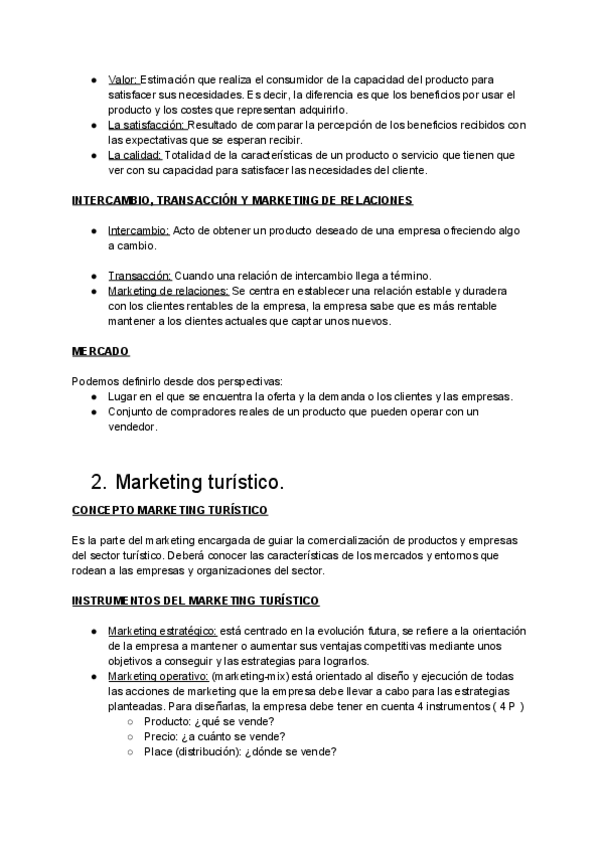 ● Valor: Estimación que realiza el consumidor de la capacidad del producto para satisfacer sus necesidades. Es decir, la diferencia es que los beneficios por usar el producto y los costes que representan adquirirlo.
● La satisfacción: Resultado de comparar la percepción de los beneficios recibidos con las expectativas que se esperan recibir.
● La calidad: Totalidad de la características de un producto o servicio que tienen que ver con su capacidad para satisfacer las necesidades del cliente.

INTERCAMBIO, TRANSACCIÓN Y MARKETING DE RELACIONES

● Intercambio: Acto de obtener un producto deseado de una empresa ofreciendo algo a cambio.

● Transacción: Cuando una relación de intercambio llega a término.
● Marketing de relaciones: Se centra en establecer una relación estable y duradera con los clientes rentables de la empresa, la empresa sabe que es más rentable mantener a los clientes actuales que captar unos nuevos.

MERCADO

Podemos definirlo desde dos perspectivas:
● Lugar en el que se encuentra la oferta y la demanda o los clientes y las empresas.
● Conjunto de compradores reales de un producto que pueden operar con un vendedor.

2. Marketing turístico.

CONCEPTO MARKETING TURÍSTICO

Es la parte del marketing encargada de guiar la comercialización de productos y empresas del sector turístico. Deberá conocer las características de los mercados y entornos que rodean a las empresas y organizaciones del sector.

INSTRUMENTOS DEL MARKETING TURÍSTICO

● Marketing estratégico: está centrado en la evolución futura, se refiere a la orientación de la empresa a mantener o aumentar sus ventajas competitivas mediante unos objetivos a conseguir y las estrategias para lograrlos.
● Marketing operativo: (marketing-mix) está orientado al diseño y ejecución de todas las acciones de marketing que la empresa debe llevar a cabo para las estrategias planteadas. Para diseñarlas, la empresa debe tener en cuenta 4 instrumentos ( 4 P )
○ Producto: ¿qué se vende?
○ Precio: ¿a cuánto se vende?
○ Place (distribución): ¿dónde se vende?